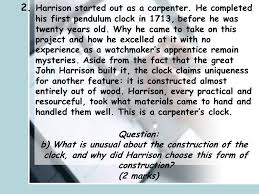 2. Harrison started out as a carpenter. He completed his first pendulum clock in 1713, before he was twenty years old. Why he came to take on this project and how he excelled at it with no experience as a watchmaker's apprentice remain mysteries. Aside from the fact that the great John Harrison built it, the clock claims uniqueness for another feature: it is constructed almost entirely out of wood. Harrison, every practical and resourceful, took what materials came to hand and handled them well. This is a carpenter's clock.

Question:
b) What is unusual about the construction of the clock, and why did Harrison choose this form of construction?
(2 marks)